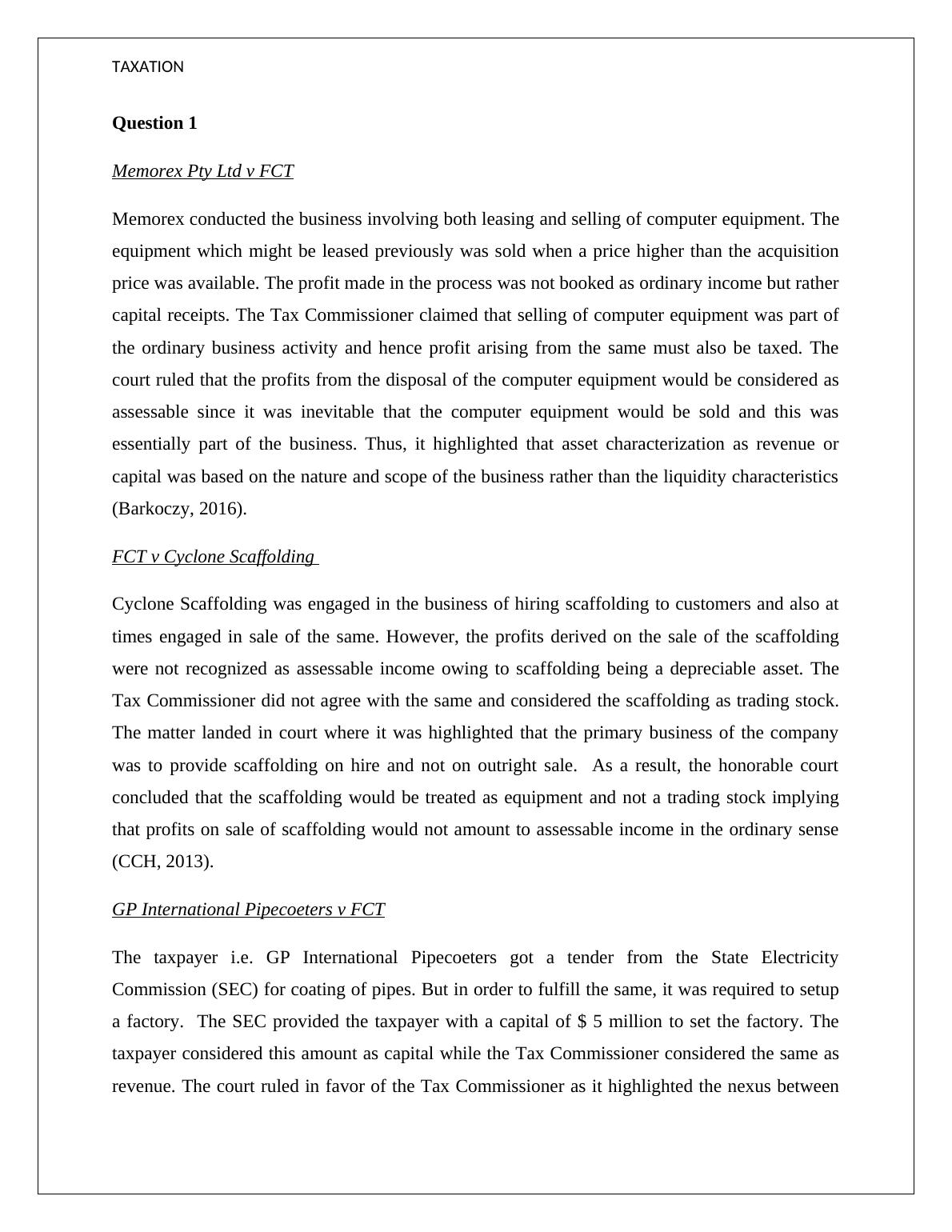 TAXATION

Question 1

Memorex Pty Ltd v FCT

Memorex conducted the business involving both leasing and selling of computer equipment. The equipment which might be leased previously was sold when a price higher than the acquisition price was available. The profit made in the process was not booked as ordinary income but rather capital receipts. The Tax Commissioner claimed that selling of computer equipment was part of the ordinary business activity and hence profit arising from the same must also be taxed. The court ruled that the profits from the disposal of the computer equipment would be considered as assessable since it was inevitable that the computer equipment would be sold and this was essentially part of the business. Thus, it highlighted that asset characterization as revenue or capital was based on the nature and scope of the business rather than the liquidity characteristics (Barkoczy, 2016).

FCT v Cyclone Scaffolding

Cyclone Scaffolding was engaged in the business of hiring scaffolding to customers and also at times engaged in sale of the same. However, the profits derived on the sale of the scaffolding were not recognized as assessable income owing to scaffolding being a depreciable asset. The Tax Commissioner did not agree with the same and considered the scaffolding as trading stock. The matter landed in court where it was highlighted that the primary business of the company was to provide scaffolding on hire and not on outright sale. As a result, the honorable court concluded that the scaffolding would be treated as equipment and not a trading stock implying that profits on sale of scaffolding would not amount to assessable income in the ordinary sense (CCH, 2013).

GP International Pipecoeters v FCT

The taxpayer i.e. GP International Pipecoeters got a tender from the State Electricity Commission (SEC) for coating of pipes. But in order to fulfill the same, it was required to setup a factory. The SEC provided the taxpayer with a capital of $ 5 million to set the factory. The taxpayer considered this amount as capital while the Tax Commissioner considered the same as revenue. The court ruled in favor of the Tax Commissioner as it highlighted the nexus between